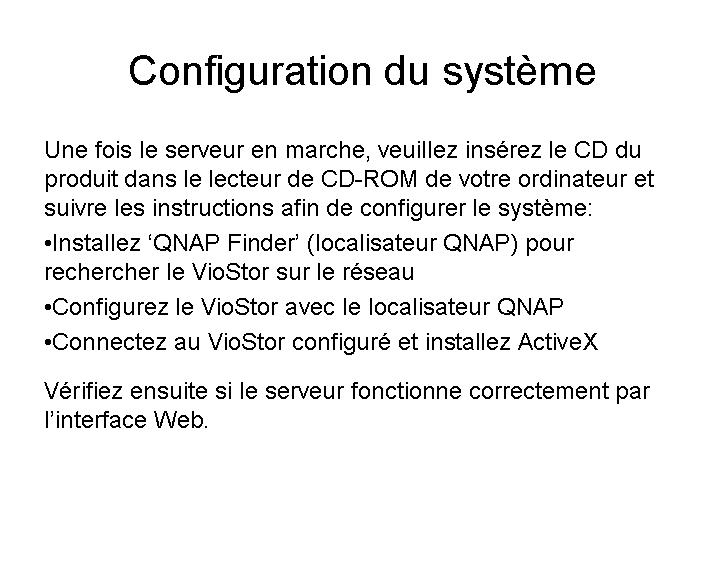 Configuration du système

Une fois le serveur en marche, veuillez insérez le CD du produit dans le lecteur de CD-ROM de votre ordinateur et suivre les instructions afin de configurer le système:

•Installez ‘QNAP Finder’ (localisateur QNAP) pour rechercher le VioStor sur le réseau

•Configurez le VioStor avec le localisateur QNAP

•Connectez au VioStor configuré et installez ActiveX

Vérifiez ensuite si le serveur fonctionne correctement par l’interface Web.